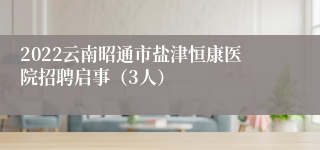 2022云南昭通市盐津恒康医院招聘启事（3人）